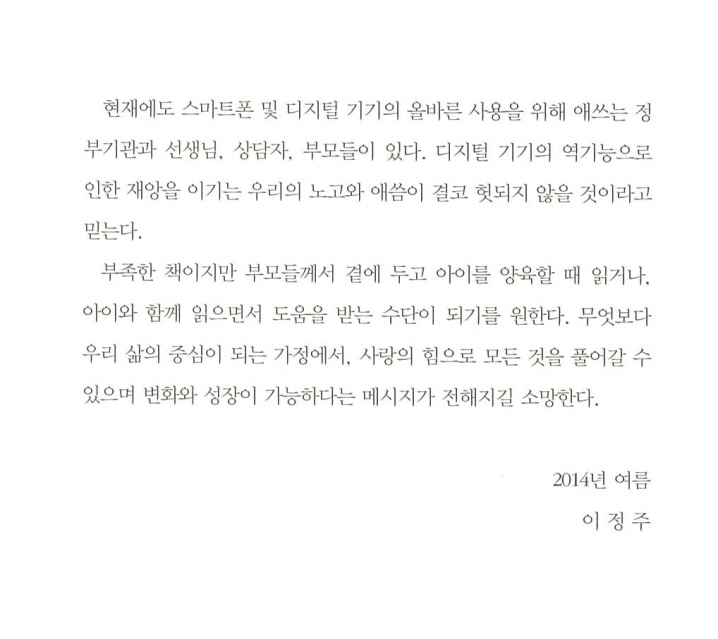 현재에도 스마트폰 및 디지털 기기의 올바른 사용을 위해 애쓰는 정부기관과 선생님, 상담자, 부모들이 있다. 디지털 기기의 역기능으로 인한 재앙을 이기는 우리의 노고와 애씀이 결코 헛되지 않을 것이라고 믿는다.

부족한 책이지만 부모들께서 곁에 두고 아이를 양육할 때 읽거나, 아이와 함께 읽으면서 도움을 받는 수단이 되기를 원한다. 무엇보다 우리 삶의 중심이 되는 가정에서, 사랑의 힘으로 모든 것을 풀어갈 수 있으며 변화와 성장이 가능하다는 메시지가 전해지길 소망한다.

2014년 여름
이 정 주